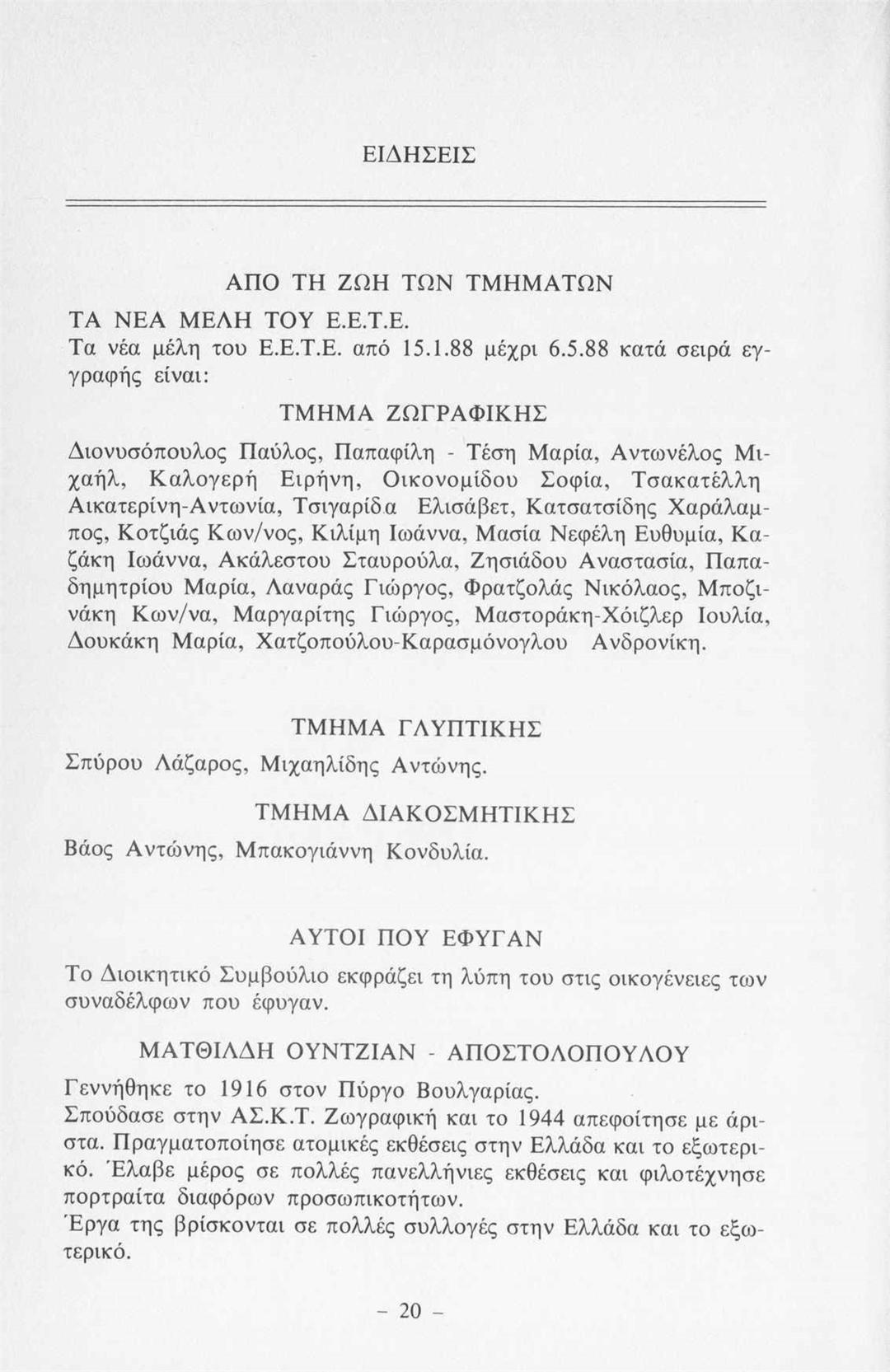 ΕΙΔΗΣΕΙΣ

ΑΠΟ ΤΗ ΖΩΗ ΤΩΝ ΤΜΗΜΑΤΩΝ

ΤΑ ΝΕΑ ΜΕΛΗ ΤΟΥ Ε.Ε.Τ.Ε.

Τα νέα μέλη του Ε.Ε.Τ.Ε. από 15.1.88 μέχρι 6.5.88 κατά σειρά εγγραφής είναι:

ΤΜΗΜΑ ΖΩΓΡΑΦΙΚΗΣ

Διονυσόπουλος Παύλος, Παπαφίλη - Τέση Μαρία, Αντωνέλος Μιχαήλ, Καλογερή Ειρήνη, Οικονομίδου Σοφία, Τσακατέλλη Αικατερίνη-Αντωνία, Τσιγαρίδα Ελισάβετ, Κατσατσίδης Χαράλαμπος, Κοτζιάς Κων/νος, Κιλίμη Ιωάννα, Μασία Νεφέλη Ευθυμία, Καζάκη Ιωάννα, Ακάλεστου Σταυρούλα, Ζησιάδου Αναστασία, Παπαδημητρίου Μαρία, Λαναράς Γιώργος, Φρατζολάς Νικόλαος, Μποζινάκη Κων/να, Μαργαρίτης Γιώργος, Μαστοράκη-Χόιζλερ Ιουλία, Δουκάκη Μαρία, Χατζοπούλου-Καρασμόνογλου Ανδρονίκη.

ΤΜΗΜΑ ΓΛΥΠΤΙΚΗΣ

Σπύρου Λάζαρος, Μιχαηλίδης Αντώνης.

ΤΜΗΜΑ ΔΙΑΚΟΣΜΗΤΙΚΗΣ

Βάος Αντώνης, Μπακογιάννη Κονδυλία.

ΑΥΤΟΙ ΠΟΥ ΕΦΥΓΑΝ

Το Διοικητικό Συμβούλιο εκφράζει τη λύπη του στις οικογένειες των συναδέλφων που έφυγαν.

ΜΑΤΘΙΛΔΗ ΟΥΝΤΖΙΑΝ - ΑΠΟΣΤΟΛΟΠΟΥΛΟΥ

Γεννήθηκε το 1916 στον Πύργο Βουλγαρίας.
Σπούδασε στην ΑΣ.Κ.Τ. Ζωγραφική και το 1944 απεφοίτησε με άριστα. Πραγματοποίησε ατομικές εκθέσεις στην Ελλάδα και το εξωτερικό. Έλαβε μέρος σε πολλές πανελλήνιες εκθέσεις και φιλοτέχνησε πορτραίτα διαφόρων προσωπικοτήτων.
Έργα της βρίσκονται σε πολλές συλλογές στην Ελλάδα και το εξωτερικό.

- 20 -